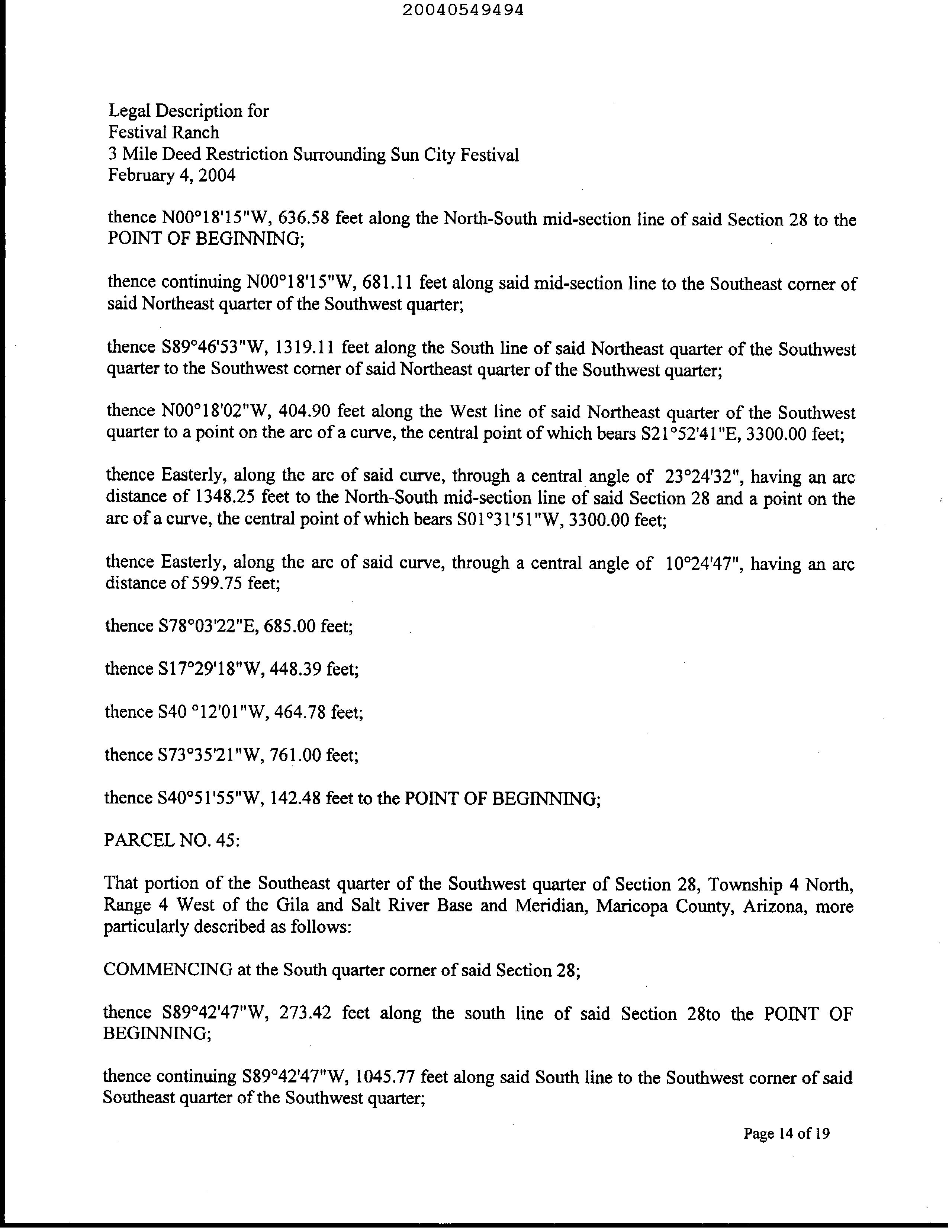 20040549494

Legal Description for
Festival Ranch
3 Mile Deed Restriction Surrounding Sun City Festival
February 4, 2004

thence N00°18'15"W, 636.58 feet along the North-South mid-section line of said Section 28 to the POINT OF BEGINNING;

thence continuing N00°18'15"W, 681.11 feet along said mid-section line to the Southeast corner of said Northeast quarter of the Southwest quarter;

thence S89°46'53"W, 1319.11 feet along the South line of said Northeast quarter of the Southwest quarter to the Southwest corner of said Northeast quarter of the Southwest quarter;

thence N00°18'02"W, 404.90 feet along the West line of said Northeast quarter of the Southwest quarter to a point on the arc of a curve, the central point of which bears S21°52'41"E, 3300.00 feet;

thence Easterly, along the arc of said curve, through a central angle of 23°24'32", having an arc distance of 1348.25 feet to the North-South mid-section line of said Section 28 and a point on the arc of a curve, the central point of which bears S01°31'51"W, 3300.00 feet;

thence Easterly, along the arc of said curve, through a central angle of 10°24'47", having an arc distance of 599.75 feet;

thence S78°03'22"E, 685.00 feet;

thence S17°29'18"W, 448.39 feet;

thence S40 °12'01"W, 464.78 feet;

thence S73°35'21"W, 761.00 feet;

thence S40°51'55"W, 142.48 feet to the POINT OF BEGINNING;

PARCEL NO. 45:

That portion of the Southeast quarter of the Southwest quarter of Section 28, Township 4 North, Range 4 West of the Gila and Salt River Base and Meridian, Maricopa County, Arizona, more particularly described as follows:

COMMENCING at the South quarter corner of said Section 28;

thence S89°42'47"W, 273.42 feet along the south line of said Section 28to the POINT OF BEGINNING;

thence continuing S89°42'47"W, 1045.77 feet along said South line to the Southwest corner of said Southeast quarter of the Southwest quarter;

Page 14 of 19